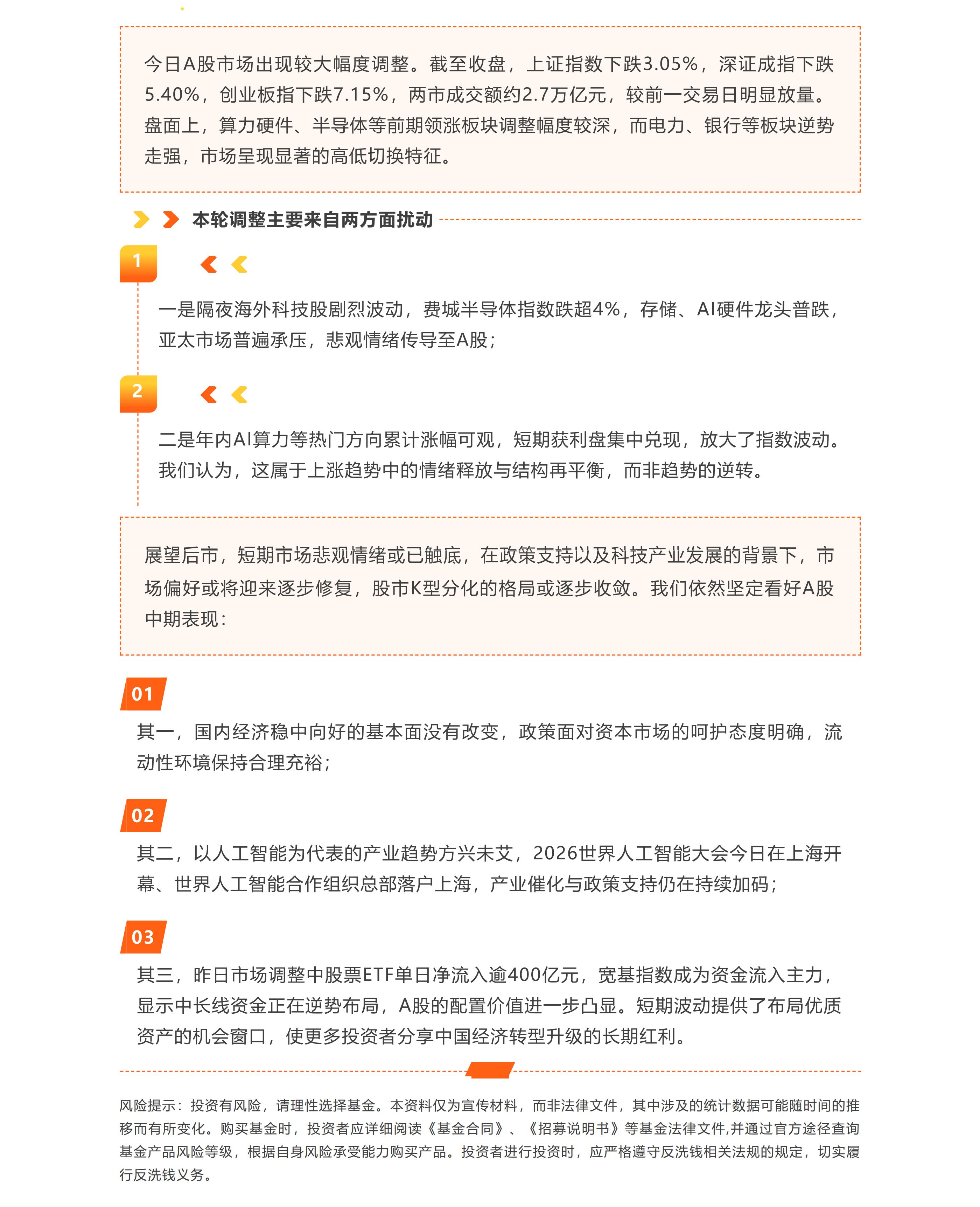 今日A股市场出现较大幅度调整。截至收盘，上证指数下跌3.05%，深证成指下跌5.40%，创业板指下跌7.15%，两市成交额约2.7万亿元，较前一交易日明显放量。盘面上，算力硬件、半导体等前期领涨板块调整幅度较深，而电力、银行等板块逆势走强，市场呈现显著的高低切换特征。

本轮调整主要来自两方面扰动

1

一是隔夜海外科技股剧烈波动，费城半导体指数跌超4%，存储、AI硬件龙头普跌，亚太市场普遍承压，悲观情绪传导至A股；

2

二是年内AI算力等热门方向累计涨幅可观，短期获利盘集中兑现，放大了指数波动。我们认为，这属于上涨趋势中的情绪释放与结构再平衡，而非趋势的逆转。

展望后市，短期市场悲观情绪或已触底，在政策支持以及科技产业发展的背景下，市场偏好或将迎来逐步修复，股市K型分化的格局或逐步收敛。我们依然坚定看好A股中期表现：

01

其一，国内经济稳中向好的基本面没有改变，政策面对资本市场的呵护态度明确，流动性环境保持合理充裕；

02

其二，以人工智能为代表的产业趋势方兴未艾，2026世界人工智能大会今日在上海开幕、世界人工智能合作组织总部落户上海，产业催化与政策支持仍在持续加码；

03

其三，昨日市场调整中股票ETF单日净流入逾400亿元，宽基指数成为资金流入主力，显示中长线资金正在逆势布局，A股的配置价值进一步凸显。短期波动提供了布局优质资产的机会窗口，使更多投资者分享中国经济转型升级的长期红利。

风险提示：投资有风险，请理性选择基金。本资料仅为宣传材料，而非法律文件，其中涉及的统计数据可能随时间的推移而有所变化。购买基金时，投资者应详细阅读《基金合同》、《招募说明书》等基金法律文件,并通过官方途径查询基金产品风险等级，根据自身风险承受能力购买产品。投资者进行投资时，应严格遵守反洗钱相关法规的规定，切实履行反洗钱义务。